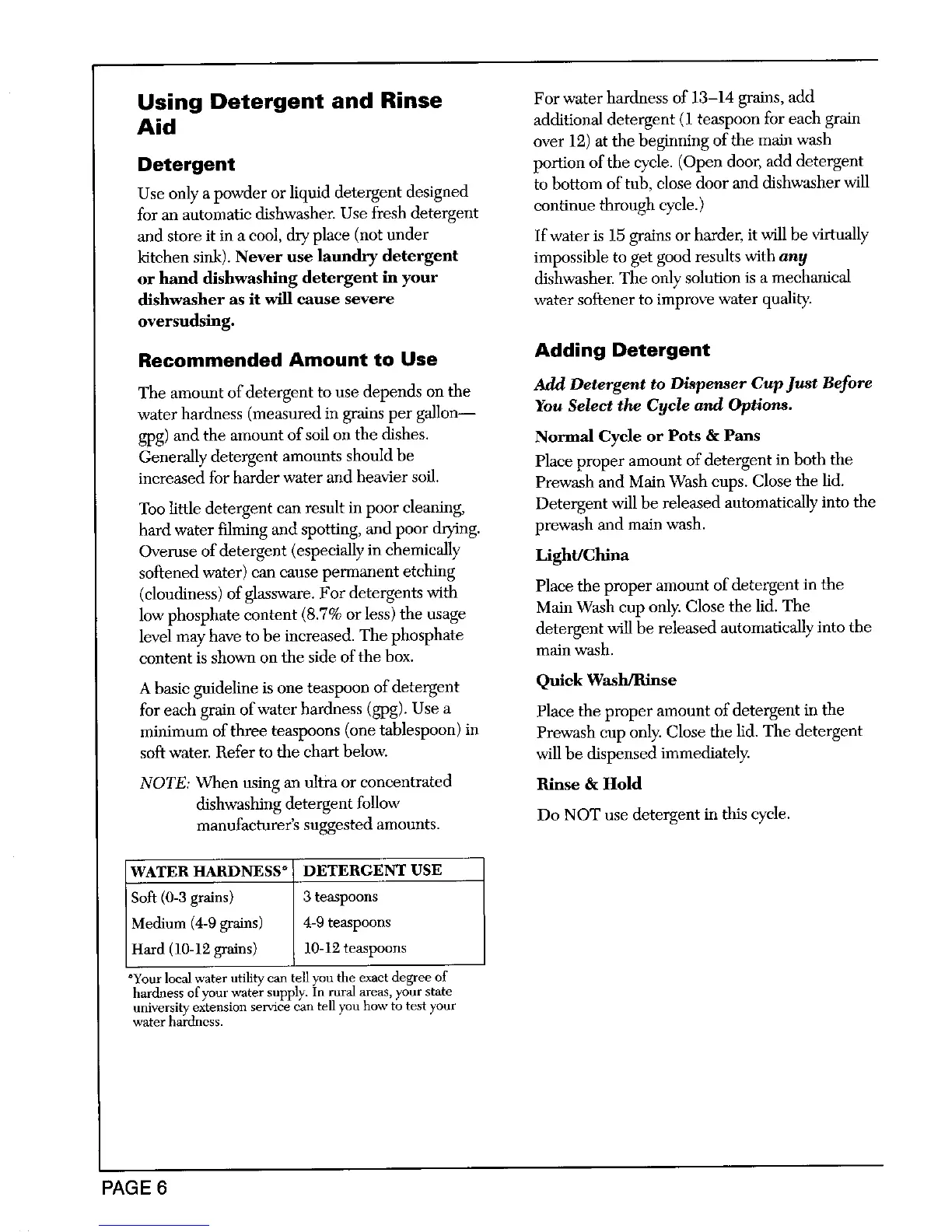 Using Detergent and Rinse Aid

Detergent

Use only a powder or liquid detergent designed for an automatic dishwasher. Use fresh detergent and store it in a cool, dry place (not under kitchen sink). Never use laundry detergent or hand dishwashing detergent in your dishwasher as it will cause severe oversudsing.

Recommended Amount to Use

The amount of detergent to use depends on the water hardness (measured in grains per gallon—gpg) and the amount of soil on the dishes. Generally detergent amounts should be increased for harder water and heavier soil.

Too little detergent can result in poor cleaning, hard water filming and spotting, and poor drying. Overuse of detergent (especially in chemically softened water) can cause permanent etching (cloudiness) of glassware. For detergents with low phosphate content (8.7% or less) the usage level may have to be increased. The phosphate content is shown on the side of the box.

A basic guideline is one teaspoon of detergent for each grain of water hardness (gpg). Use a minimum of three teaspoons (one tablespoon) in soft water. Refer to the chart below.

NOTE: When using an ultra or concentrated dishwashing detergent follow manufacturer's suggested amounts.

| WATER HARDNESS* | DETERGENT USE |
|---|---|
| Soft (0-3 grains) | 3 teaspoons |
| Medium (4-9 grains) | 4-9 teaspoons |
| Hard (10-12 grains) | 10-12 teaspoons |

*Your local water utility can tell you the exact degree of hardness of your water supply. In rural areas, your state university extension service can tell you how to test your water hardness.

For water hardness of 13–14 grains, add additional detergent (1 teaspoon for each grain over 12) at the beginning of the main wash portion of the cycle. (Open door, add detergent to bottom of tub, close door and dishwasher will continue through cycle.)

If water is 15 grains or harder, it will be virtually impossible to get good results with any dishwasher. The only solution is a mechanical water softener to improve water quality.

Adding Detergent

Add Detergent to Dispenser Cup Just Before You Select the Cycle and Options.

Normal Cycle or Pots & Pans

Place proper amount of detergent in both the Prewash and Main Wash cups. Close the lid. Detergent will be released automatically into the prewash and main wash.

Light/China

Place the proper amount of detergent in the Main Wash cup only. Close the lid. The detergent will be released automatically into the main wash.

Quick Wash/Rinse

Place the proper amount of detergent in the Prewash cup only. Close the lid. The detergent will be dispensed immediately.

Rinse & Hold

Do NOT use detergent in this cycle.

PAGE 6